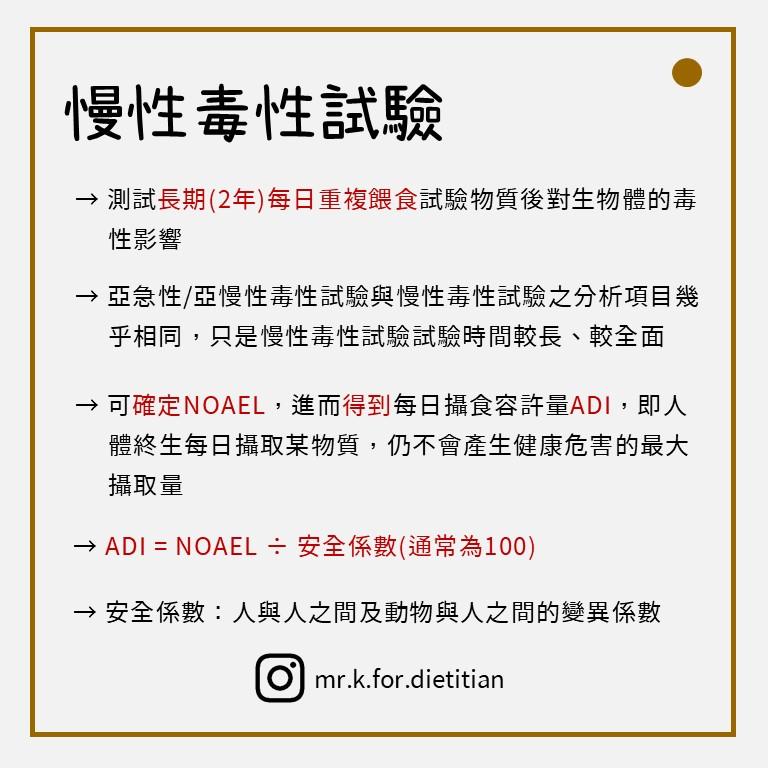 慢性毒性試驗

→ 測試長期(2年)每日重複餵食試驗物質後對生物體的毒性影響

→ 亞急性/亞慢性毒性試驗與慢性毒性試驗之分析項目幾乎相同，只是慢性毒性試驗試驗時間較長、較全面

→ 可確定NOAEL，進而得到每日攝食容許量ADI，即人體終生每日攝取某物質，仍不會產生健康危害的最大攝取量

→ ADI = NOAEL ÷ 安全係數(通常為100)

→ 安全係數：人與人之間及動物與人之間的變異係數

mr.k.for.dietitian